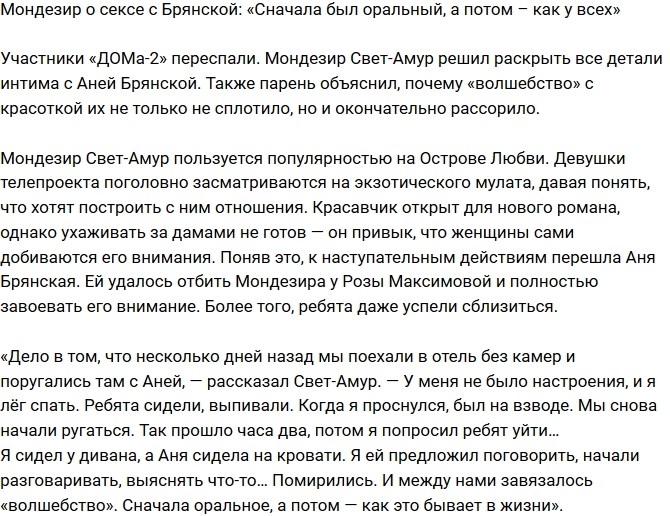 Мондезир о сексе с Брянской: «Сначала был оральный, а потом – как у всех»

Участники «ДОМа-2» переспали. Мондезир Свет-Амур решил раскрыть все детали интима с Аней Брянской. Также парень объяснил, почему «волшебство» с красоткой их не только не сплотило, но и окончательно рассорило.

Мондезир Свет-Амур пользуется популярностью на Острове Любви. Девушки телепроекта поголовно засматриваются на экзотического мулата, давая понять, что хотят построить с ним отношения. Красавчик открыт для нового романа, однако ухаживать за дамами не готов — он привык, что женщины сами добиваются его внимания. Поняв это, к наступательным действиям перешла Аня Брянская. Ей удалось отбить Мондезира у Розы Максимовой и полностью завоевать его внимание. Более того, ребята даже успели сблизиться.

«Дело в том, что несколько дней назад мы поехали в отель без камер и поругались там с Аней, — рассказал Свет-Амур. — У меня не было настроения, и я лёг спать. Ребята сидели, выпивали. Когда я проснулся, был на взводе. Мы снова начали ругаться. Так прошло часа два, потом я попросил ребят уйти…
Я сидел у дивана, а Аня сидела на кровати. Я ей предложил поговорить, начали разговаривать, выяснять что-то… Помирились. И между нами завязалось «волшебство». Сначала оральное, а потом — как это бывает в жизни».